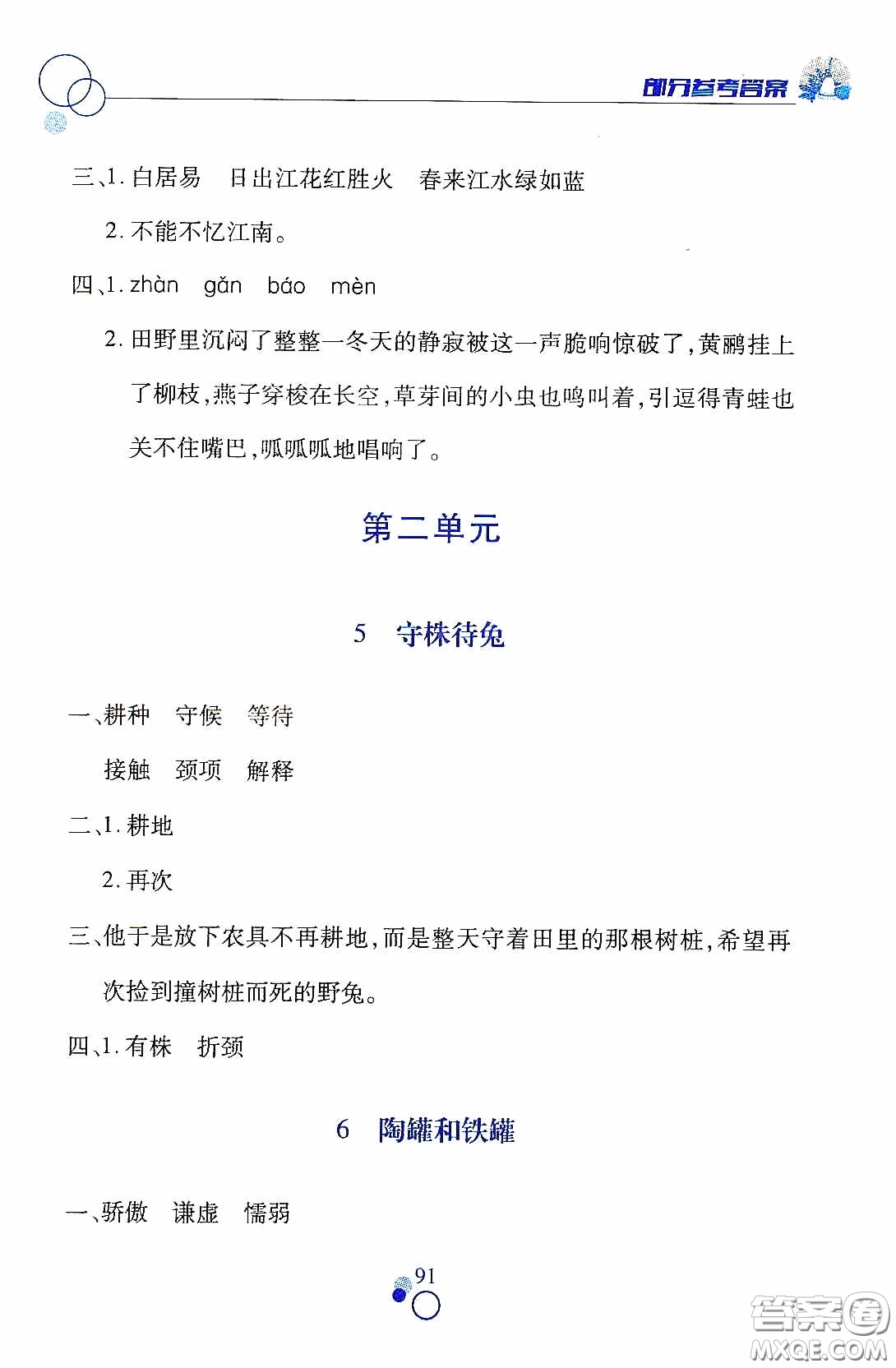 部分参考答案

三、1. 白居易　日出江花红胜火　春来江水绿如蓝

2. 不能不忆江南。

四、1. zhàn　gǎn　báo　mèn

2. 田野里沉闷了整整一冬天的静寂被这一声脆响惊破了，黄鹂挂上了柳枝，燕子穿梭在长空，草芽间的小虫也鸣叫着，引逗得青蛙也关不住嘴巴，呱呱呱地唱响了。

第二单元

5　守株待兔

一、耕种　守候　等待

接触　颈项　解释

二、1. 耕地

2. 再次

三、他于是放下农具不再耕地，而是整天守着田里的那根树桩，希望再次捡到撞树桩而死的野兔。

四、1. 有株　折颈

6　陶罐和铁罐

一、骄傲　谦虚　懦弱

91

答案圈
MXQE.COM